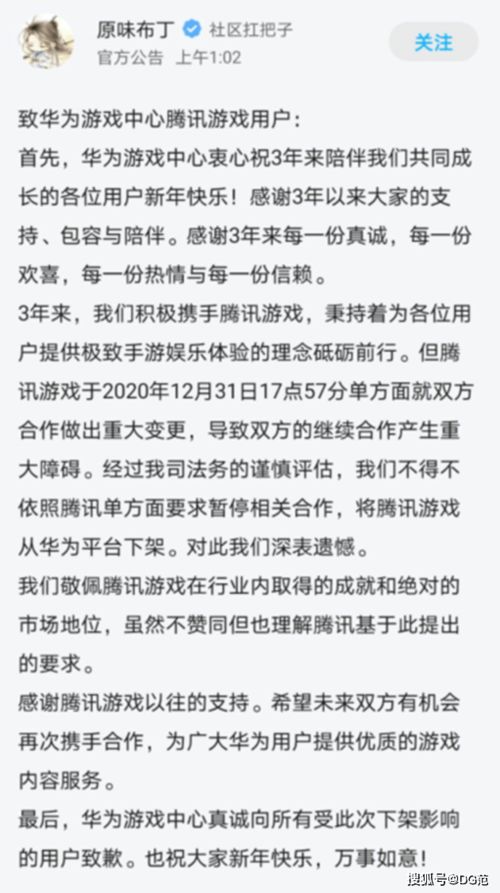 原味布丁 社区扛把子
官方公告 上午1:02
关注

致华为游戏中心腾讯游戏用户：
首先，华为游戏中心衷心祝3年来陪伴我们共同成长的各位用户新年快乐！感谢3年以来大家的支持、包容与陪伴。感谢3年来每一份真诚，每一份欢喜，每一份热情与每一份信赖。
3年来，我们积极携手腾讯游戏，秉持着为各位用户提供极致手游娱乐体验的理念砥砺前行。但腾讯游戏于2020年12月31日17点57分单方面就双方合作做出重大变更，导致双方的继续合作产生重大障碍。经过我司法务的谨慎评估，我们不得不依照腾讯单方面要求暂停相关合作，将腾讯游戏从华为平台下架。对此我们深表遗憾。
我们敬佩腾讯游戏在行业内取得的成就和绝对的市场地位，虽然不赞同但也理解腾讯基于此提出的要求。
感谢腾讯游戏以往的支持。希望未来双方有机会再次携手合作，为广大华为用户提供优质的游戏内容服务。
最后，华为游戏中心真诚向所有受此次下架影响的用户致歉。也祝大家新年快乐，万事如意！

搜狐号@DG范